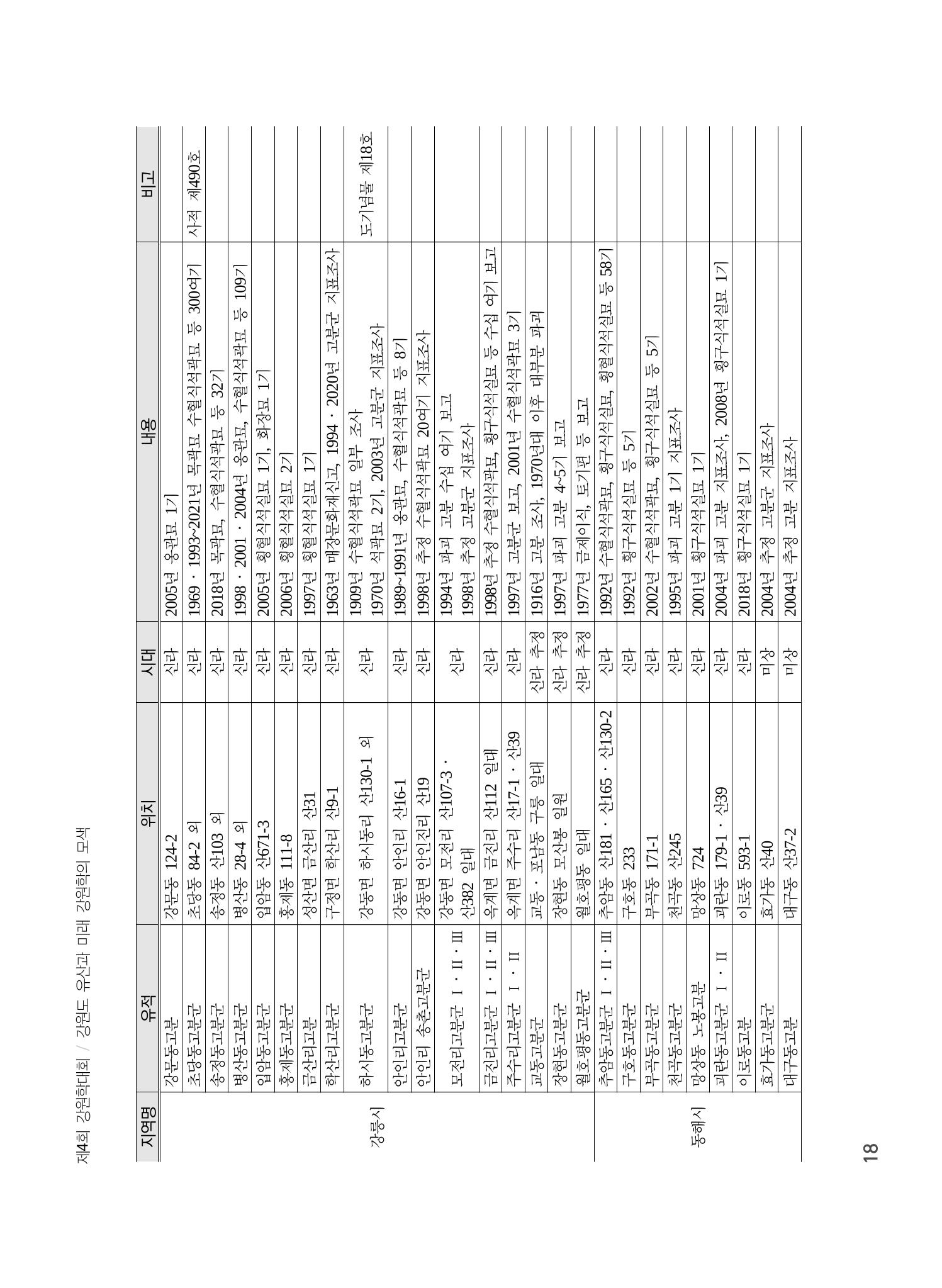 제4회 강원학대회 / 강원도 유산과 미래 강원학의 모색

| 지역명 | 유적 | 위치 | 시대 | 내용 | 비고 |
|---|---|---|---|---|---|
| 강릉시 | 강문동고분 | 강문동 124-2 | 신라 | 2005년 옹관묘 1기 | |
| | 초당동고분군 | 초당동 84-2 외 | 신라 | 1969 · 1993~2021년 목곽묘, 수혈식석곽묘 등 300여기 | 사적 제490호 |
| | 송정동고분군 | 송정동 산103 외 | 신라 | 2018년 목곽묘, 수혈식석곽묘 등 32기 | |
| | 병산동고분군 | 병산동 28-4 외 | 신라 | 1998 · 2001 · 2004년 옹관묘, 수혈식석곽묘 등 109기 | |
| | 입암동고분군 | 입암동 산671-3 | 신라 | 2005년 횡혈식석실묘 1기, 화장묘 1기 | |
| | 홍제동고분군 | 홍제동 111-8 | 신라 | 2006년 횡혈식석실묘 2기 | |
| | 금산리고분 | 성산면 금산리 산31 | 신라 | 1997년 횡혈식석실묘 1기 | |
| | 학산리고분군 | 구정면 학산리 산9-1 | 신라 | 1963년 매장문화재신고, 1994 · 2020년 고분군 지표조사 | |
| | 하시동고분군 | 강동면 하시동리 산130-1 외 | 신라 | 1909년 수혈식석곽묘 일부 조사 1970년 석곽묘 2기, 2003년 고분군 지표조사 | 도기념물 제18호 |
| | 안인리고분군 | 강동면 안인리 산16-1 | 신라 | 1989~1991년 옹관묘, 수혈식석곽묘 등 8기 | |
| | 안인리 송촌고분군 | 강동면 안인진리 산19 | 신라 | 1998년 추정 수혈식석곽묘 20여기 지표조사 | |
| | 모전리고분군 Ⅰ · Ⅱ · Ⅲ | 강동면 모전리 산107-3 · 산382 일대 | 신라 | 1994년 파괴 고분 수십 여기 보고 1998년 추정 고분군 지표조사 | |
| | 금진리고분군 Ⅰ · Ⅱ · Ⅲ | 옥계면 금진리 산112 일대 | 신라 | 1998년 추정 수혈식석곽묘, 횡구식석실묘 등 수십 여기 보고 | |
| | 주수리고분군 Ⅰ · Ⅱ | 옥계면 주수리 산17-1 · 산39 | 신라 | 1997년 고분군 보고, 2001년 수혈식석곽묘 3기 | |
| | 교동고분군 | 교동 · 포남동 구릉 일대 | 신라 추정 | 1916년 고분 조사, 1970년대 이후 대부분 파괴 | |
| | 장현동고분군 | 장현동 모산봉 일원 | 신라 추정 | 1997년 파괴 고분 4~5기 보고 | |
| | 월호평동고분군 | 월호평동 일대 | 신라 추정 | 1977년 금제이식, 토기편 등 보고 | |
| 동해시 | 추암동고분군 Ⅰ · Ⅱ · Ⅲ | 추암동 산181 · 산165 · 산130-2 | 신라 | 1992년 수혈식석곽묘, 횡구식석실묘, 횡혈식석실묘 등 58기 | |
| | 구호동고분군 | 구호동 233 | 신라 | 1992년 횡구식석실묘 등 5기 | |
| | 부곡동고분군 | 부곡동 171-1 | 신라 | 2002년 수혈식석곽묘, 횡구식석실묘 등 5기 | |
| | 천곡동고분군 | 천곡동 산245 | 신라 | 1995년 파괴 고분 1기 지표조사 | |
| | 망상동 노봉고분 | 망상동 724 | 신라 | 2001년 횡구식석실묘 1기 | |
| | 괴란동고분군 Ⅰ · Ⅱ | 괴란동 179-1 · 산39 | 신라 | 2004년 파괴 고분 지표조사, 2008년 횡구식석실묘 1기 | |
| | 이로동고분 | 이로동 593-1 | 신라 | 2018년 횡구식석실묘 1기 | |
| | 효가동고분군 | 효가동 산40 | 미상 | 2004년 추정 고분군 지표조사 | |
| | 대구동고분 | 대구동 산37-2 | 미상 | 2004년 추정 고분 지표조사 | |

18